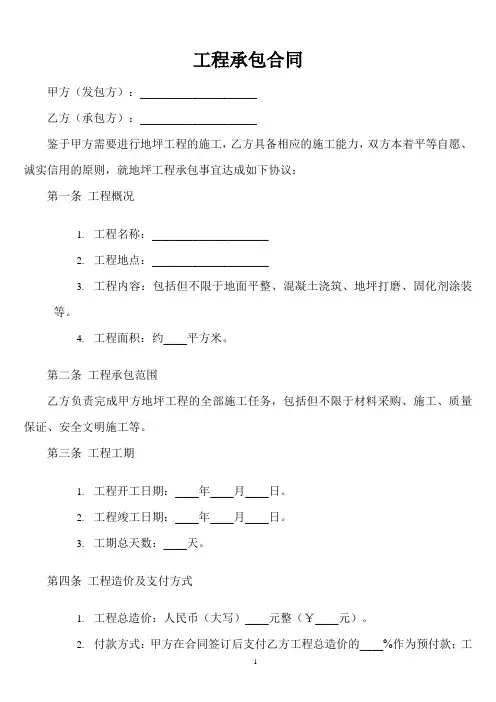 工程承包合同

甲方（发包方）：____________________

乙方（承包方）：____________________

鉴于甲方需要进行地坪工程的施工，乙方具备相应的施工能力，双方本着平等自愿、诚实信用的原则，就地坪工程承包事宜达成如下协议：

第一条 工程概况

1. 工程名称：____________________

2. 工程地点：____________________

3. 工程内容：包括但不限于地面平整、混凝土浇筑、地坪打磨、固化剂涂装等。

4. 工程面积：约____平方米。

第二条 工程承包范围

乙方负责完成甲方地坪工程的全部施工任务，包括但不限于材料采购、施工、质量保证、安全文明施工等。

第三条 工程工期

1. 工程开工日期：____年____月____日。

2. 工程竣工日期：____年____月____日。

3. 工期总天数：____天。

第四条 工程造价及支付方式

1. 工程总造价：人民币（大写）____元整（￥____元）。

2. 付款方式：甲方在合同签订后支付乙方工程总造价的____%作为预付款；工

1